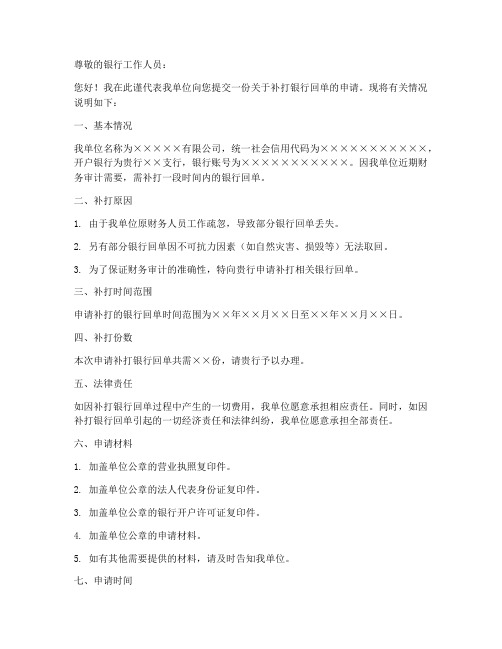 尊敬的银行工作人员：

您好！我在此谨代表我单位向您提交一份关于补打银行回单的申请。现将有关情况说明如下：

一、基本情况

我单位名称为×××××有限公司，统一社会信用代码为×××××××××××，开户银行为贵行××支行，银行账号为×××××××××××。因我单位近期财务审计需要，需补打一段时间内的银行回单。

二、补打原因

1. 由于我单位原财务人员工作疏忽，导致部分银行回单丢失。

2. 另有部分银行回单因不可抗力因素（如自然灾害、损毁等）无法取回。

3. 为了保证财务审计的准确性，特向贵行申请补打相关银行回单。

三、补打时间范围

申请补打的银行回单时间范围为××年××月××日至××年××月××日。

四、补打份数

本次申请补打银行回单共需××份，请贵行予以办理。

五、法律责任

如因补打银行回单过程中产生的一切费用，我单位愿意承担相应责任。同时，如因补打银行回单引起的一切经济责任和法律纠纷，我单位愿意承担全部责任。

六、申请材料

1. 加盖单位公章的营业执照复印件。

2. 加盖单位公章的法人代表身份证复印件。

3. 加盖单位公章的银行开户许可证复印件。

4. 加盖单位公章的申请材料。

5. 如有其他需要提供的材料，请及时告知我单位。

七、申请时间